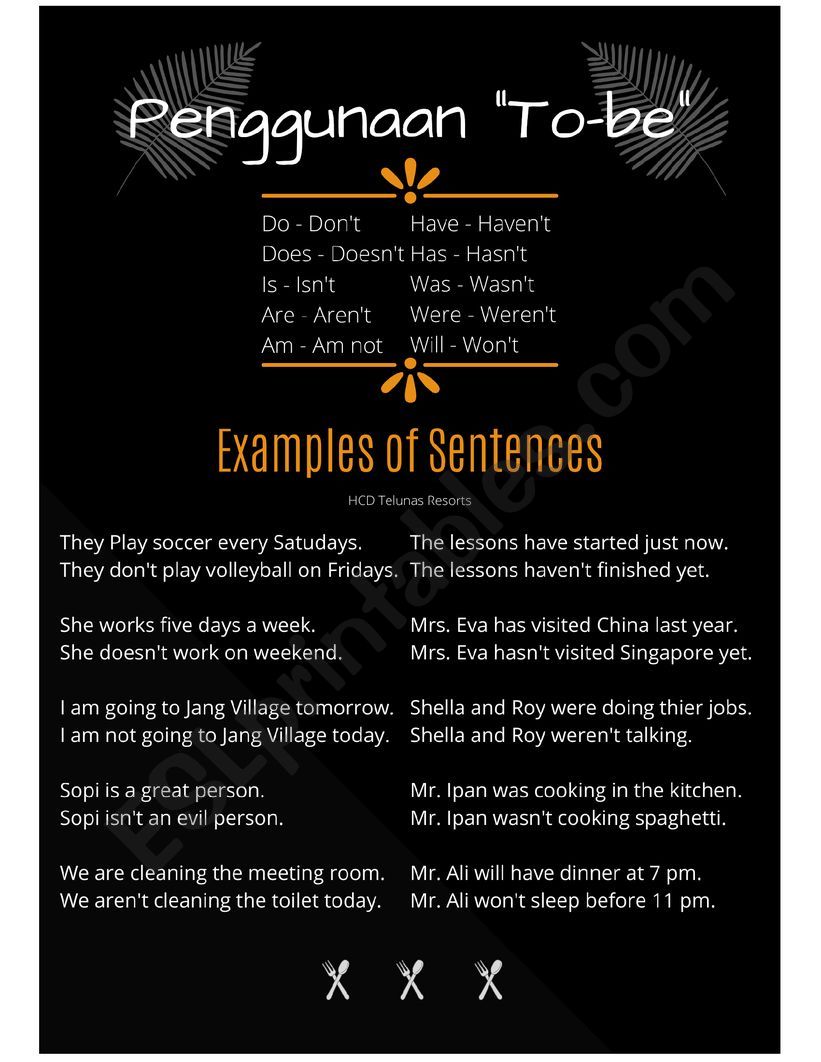 Penggunaan "To-be"

Do - Don't
Does - Doesn't
Is - Isn't
Are - Aren't
Am - Am not

Have - Haven't
Has - Hasn't
Was - Wasn't
Were - Weren't
Will - Won't

Examples of Sentences

HCD Telunas Resorts

They Play soccer every Satudays.
They don't play volleyball on Fridays.

She works five days a week.
She doesn't work on weekend.

I am going to Jang Village tomorrow.
I am not going to Jang Village today.

Sopi is a great person.
Sopi isn't an evil person.

We are cleaning the meeting room.
We aren't cleaning the toilet today.

The lessons have started just now.
The lessons haven't finished yet.

Mrs. Eva has visited China last year.
Mrs. Eva hasn't visited Singapore yet.

Shella and Roy were doing thier jobs.
Shella and Roy weren't talking.

Mr. Ipan was cooking in the kitchen.
Mr. Ipan wasn't cooking spaghetti.

Mr. Ali will have dinner at 7 pm.
Mr. Ali won't sleep before 11 pm.

ESLprintables.com